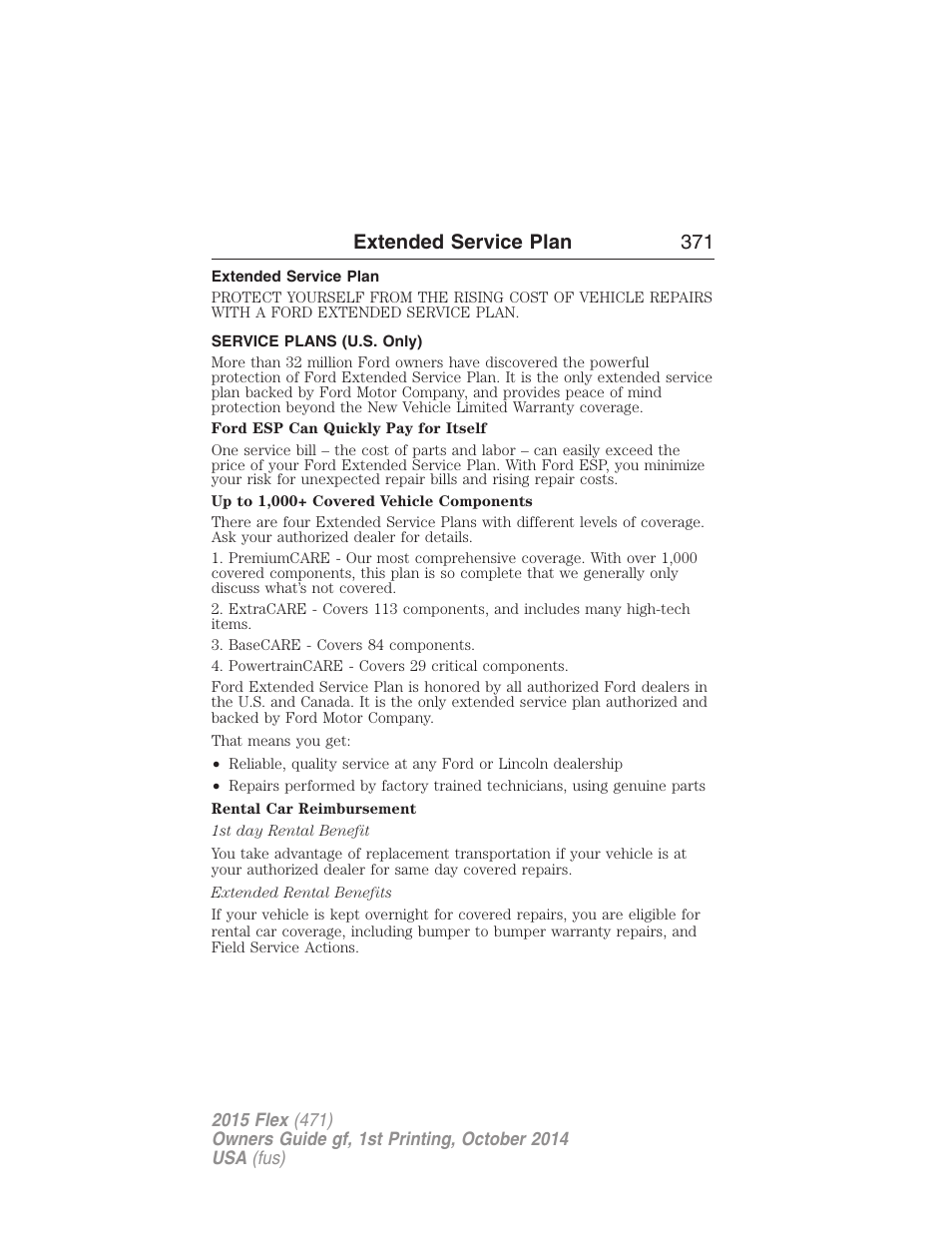 Extended Service Plan 371

Extended Service Plan

PROTECT YOURSELF FROM THE RISING COST OF VEHICLE REPAIRS WITH A FORD EXTENDED SERVICE PLAN.

SERVICE PLANS (U.S. Only)

More than 32 million Ford owners have discovered the powerful protection of Ford Extended Service Plan. It is the only extended service plan backed by Ford Motor Company, and provides peace of mind protection beyond the New Vehicle Limited Warranty coverage.

Ford ESP Can Quickly Pay for Itself

One service bill – the cost of parts and labor – can easily exceed the price of your Ford Extended Service Plan. With Ford ESP, you minimize your risk for unexpected repair bills and rising repair costs.

Up to 1,000+ Covered Vehicle Components

There are four Extended Service Plans with different levels of coverage. Ask your authorized dealer for details.

1. PremiumCARE - Our most comprehensive coverage. With over 1,000 covered components, this plan is so complete that we generally only discuss what's not covered.

2. ExtraCARE - Covers 113 components, and includes many high-tech items.

3. BaseCARE - Covers 84 components.

4. PowertrainCARE - Covers 29 critical components.

Ford Extended Service Plan is honored by all authorized Ford dealers in the U.S. and Canada. It is the only extended service plan authorized and backed by Ford Motor Company.

That means you get:

• Reliable, quality service at any Ford or Lincoln dealership
• Repairs performed by factory trained technicians, using genuine parts

Rental Car Reimbursement

1st day Rental Benefit

You take advantage of replacement transportation if your vehicle is at your authorized dealer for same day covered repairs.

Extended Rental Benefits

If your vehicle is kept overnight for covered repairs, you are eligible for rental car coverage, including bumper to bumper warranty repairs, and Field Service Actions.

2015 Flex (471)
Owners Guide gf, 1st Printing, October 2014
USA (fus)